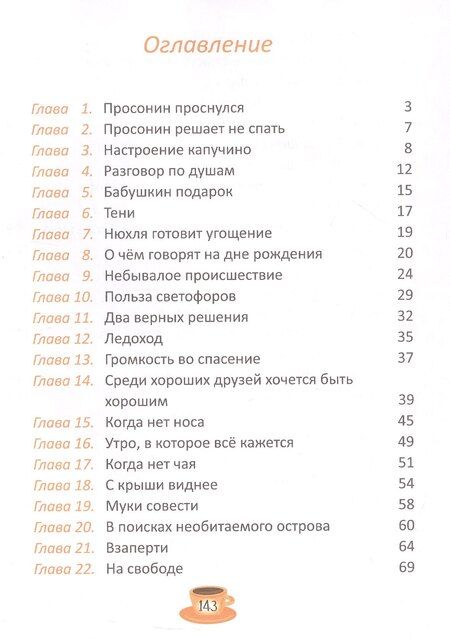 Оглавление

Глава 1. Просонин проснулся 3
Глава 2. Просонин решает не спать 7
Глава 3. Настроение капучино 8
Глава 4. Разговор по душам 12
Глава 5. Бабушкин подарок 15
Глава 6. Тени 17
Глава 7. Нюхля готовит угощение 19
Глава 8. О чём говорят на дне рождения 20
Глава 9. Небывалое происшествие 24
Глава 10. Польза светофоров 29
Глава 11. Два верных решения 32
Глава 12. Ледоход 35
Глава 13. Громкость во спасение 37
Глава 14. Среди хороших друзей хочется быть хорошим 39
Глава 15. Когда нет носа 45
Глава 16. Утро, в которое всё кажется 49
Глава 17. Когда нет чая 51
Глава 18. С крыши виднее 54
Глава 19. Муки совести 58
Глава 20. В поисках необитаемого острова 60
Глава 21. Взаперти 64
Глава 22. На свободе 69

143